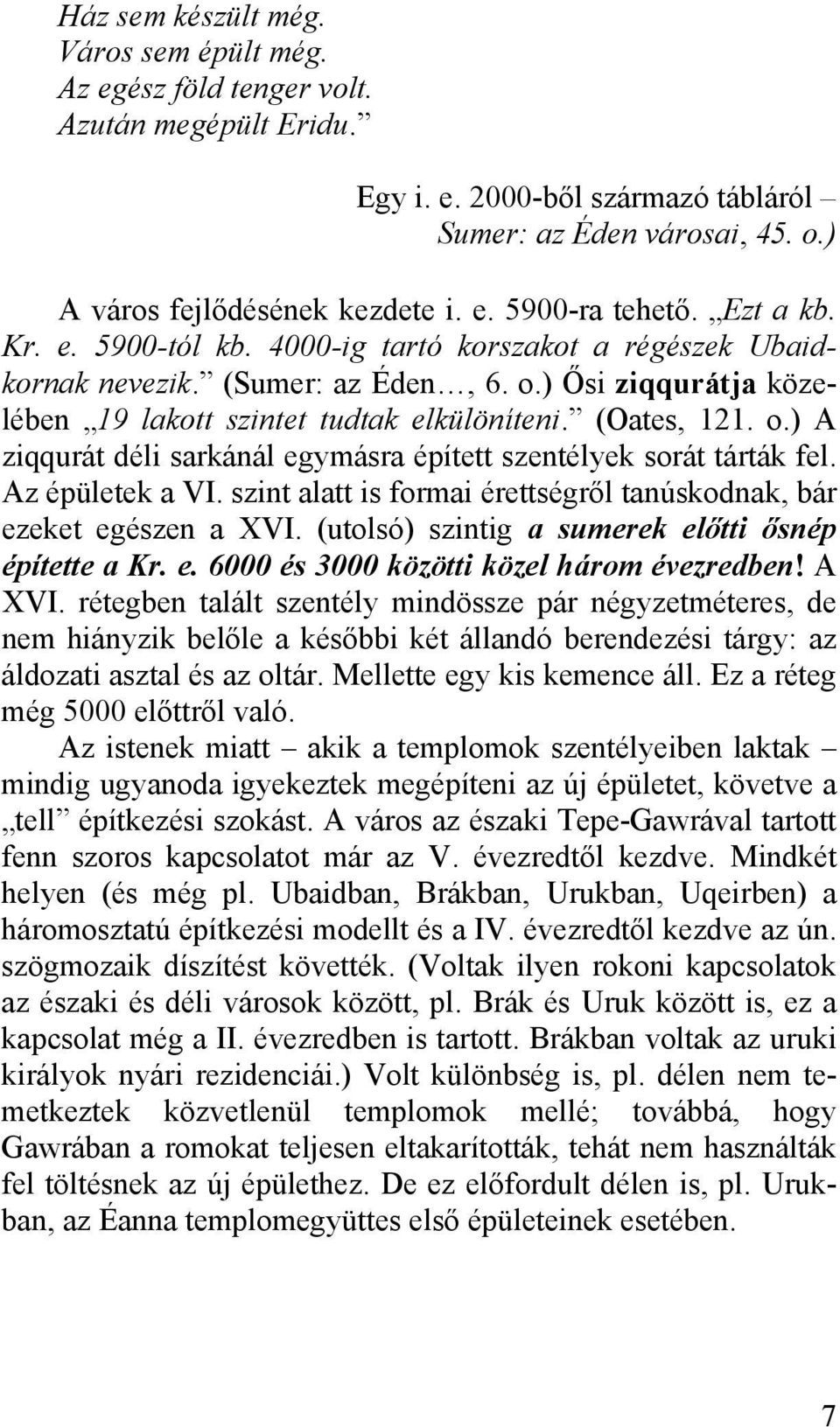 Ház sem készült még.
Város sem épült még.
Az egész föld tenger volt.
Azután megépült Eridu.”

Egy i. e. 2000-ből származó tábláról –
Sumer: az Éden városai, 45. o.)

A város fejlődésének kezdete i. e. 5900-ra tehető. „Ezt a kb. Kr. e. 5900-tól kb. 4000-ig tartó korszakot a régészek Ubaidkornak nevezik.” (Sumer: az Éden…, 6. o.) Ősi ziqqurátja közelében „19 lakott szintet tudtak elkülöníteni.” (Oates, 121. o.) A ziqqurát déli sarkánál egymásra épített szentélyek sorát tárták fel. Az épületek a VI. szint alatt is formai érettségről tanúskodnak, bár ezeket egészen a XVI. (utolsó) szintig a sumerek előtti ősnép építette a Kr. e. 6000 és 3000 közötti közel három évezredben! A XVI. rétegben talált szentély mindössze pár négyzetméteres, de nem hiányzik belőle a későbbi két állandó berendezési tárgy: az áldozati asztal és az oltár. Mellette egy kis kemence áll. Ez a réteg még 5000 előttről való.

Az istenek miatt – akik a templomok szentélyeiben laktak – mindig ugyanoda igyekeztek megépíteni az új épületet, követve a „tell” építkezési szokást. A város az északi Tepe-Gawrával tartott fenn szoros kapcsolatot már az V. évezredtől kezdve. Mindkét helyen (és még pl. Ubaidban, Brákban, Urukban, Uqeirben) a háromosztatú építkezési modellt és a IV. évezredtől kezdve az ún. szögmozaik díszítést követték. (Voltak ilyen rokoni kapcsolatok az északi és déli városok között, pl. Brák és Uruk között is, ez a kapcsolat még a II. évezredben is tartott. Brákban voltak az uruki királyok nyári rezidenciái.) Volt különbség is, pl. délen nem temetkeztek közvetlenül templomok mellé; továbbá, hogy Gawrában a romokat teljesen eltakarították, tehát nem használták fel töltésnek az új épülethez. De ez előfordult délen is, pl. Urukban, az Éanna templomegyüttes első épületeinek esetében.

7